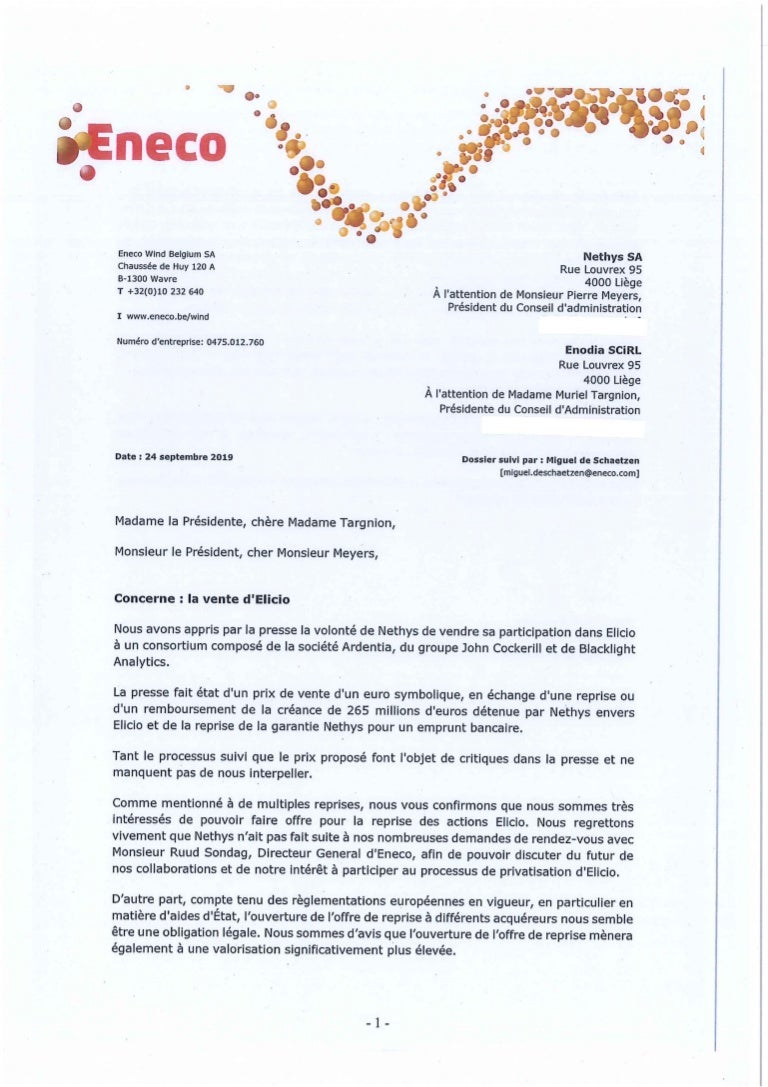 Eneco

Eneco Wind Belgium SA
Chaussée de Huy 120 A
B-1300 Wavre
T +32(0)10 232 640

I www.eneco.be/wind

Numéro d'entreprise: 0475.012.760

Nethys SA
Rue Louvrex 95
4000 Liège
À l'attention de Monsieur Pierre Meyers,
Président du Conseil d'administration

Enodia SCiRL
Rue Louvrex 95
4000 Liège
À l'attention de Madame Muriel Targnion,
Présidente du Conseil d'Administration

Date : 24 septembre 2019

Dossier suivi par : Miguel de Schaetzen
[miguel.deschaetzen@eneco.com]

Madame la Présidente, chère Madame Targnion,

Monsieur le Président, cher Monsieur Meyers,

Concerne : la vente d'Elicio

Nous avons appris par la presse la volonté de Nethys de vendre sa participation dans Elicio à un consortium composé de la société Ardentia, du groupe John Cockerill et de Blacklight Analytics.

La presse fait état d'un prix de vente d'un euro symbolique, en échange d'une reprise ou d'un remboursement de la créance de 265 millions d'euros détenue par Nethys envers Elicio et de la reprise de la garantie Nethys pour un emprunt bancaire.

Tant le processus suivi que le prix proposé font l'objet de critiques dans la presse et ne manquent pas de nous interpeller.

Comme mentionné à de multiples reprises, nous vous confirmons que nous sommes très intéressés de pouvoir faire offre pour la reprise des actions Elicio. Nous regrettons vivement que Nethys n'ait pas fait suite à nos nombreuses demandes de rendez-vous avec Monsieur Ruud Sondag, Directeur General d'Eneco, afin de pouvoir discuter du futur de nos collaborations et de notre intérêt à participer au processus de privatisation d'Elicio.

D'autre part, compte tenu des règlementations européennes en vigueur, en particulier en matière d'aides d'État, l'ouverture de l'offre de reprise à différents acquéreurs nous semble être une obligation légale. Nous sommes d'avis que l'ouverture de l'offre de reprise mènera également à une valorisation significativement plus élevée.

- 1 -